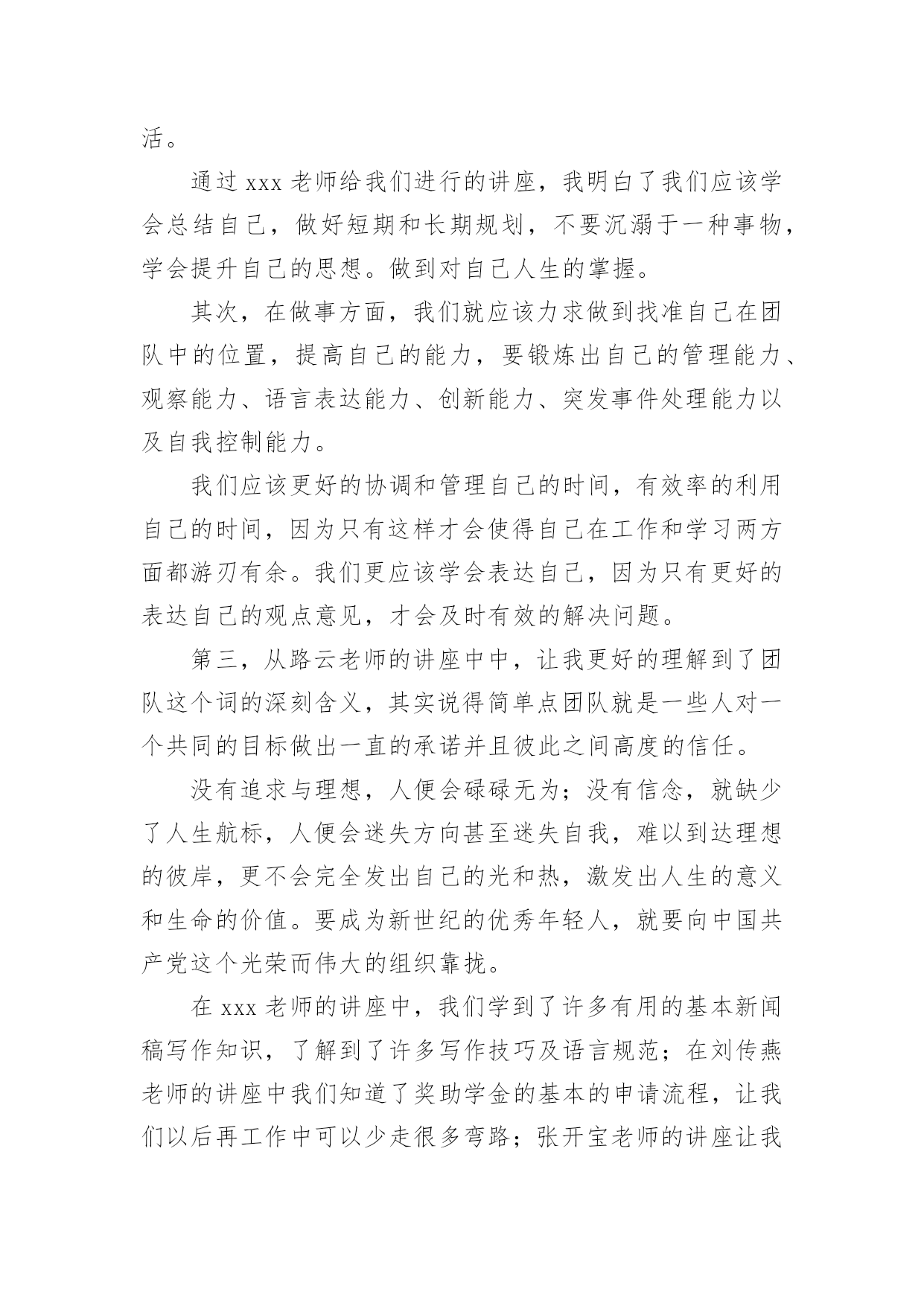 活。

通过 xxx 老师给我们进行的讲座，我明白了我们应该学会总结自己，做好短期和长期规划，不要沉溺于一种事物，学会提升自己的思想。做到对自己人生的掌握。

其次，在做事方面，我们就应该力求做到找准自己在团队中的位置，提高自己的能力，要锻炼出自己的管理能力、观察能力、语言表达能力、创新能力、突发事件处理能力以及自我控制能力。

我们应该更好的协调和管理自己的时间，有效率的利用自己的时间，因为只有这样才会使得自己在工作和学习两方面都游刃有余。我们更应该学会表达自己，因为只有更好的表达自己的观点意见，才会及时有效的解决问题。

第三，从路云老师的讲座中中，让我更好的理解到了团队这个词的深刻含义，其实说得简单点团队就是一些人对一个共同的目标做出一直的承诺并且彼此之间高度的信任。

没有追求与理想，人便会碌碌无为；没有信念，就缺少了人生航标，人便会迷失方向甚至迷失自我，难以到达理想的彼岸，更不会完全发出自己的光和热，激发出人生的意义和生命的价值。要成为新世纪的优秀年轻人，就要向中国共产党这个光荣而伟大的组织靠拢。

在 xxx 老师的讲座中，我们学到了许多有用的基本新闻稿写作知识，了解到了许多写作技巧及语言规范；在刘传燕老师的讲座中我们知道了奖助学金的基本的申请流程，让我们以后再工作中可以少走很多弯路；张开宝老师的讲座让我